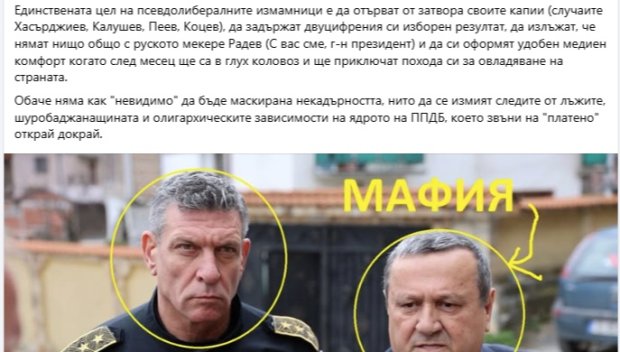 Единствената цел на псевдолибералните измамници е да отърват от затвора своите капии (случаите Хасърджиев, Калушев, Пеев, Коцев), да задържат двуцифрения си изборен резултат, да излъжат, че нямат нищо общо с руското мекере Радев (С вас сме, г-н президент) и да си оформят удобен медиен комфорт когато след месец ще са в глух коловоз и ще приключат похода си за овладяване на страната.

Обаче няма как "невидимо" да бъде маскирана некадърността, нито да се измият следите от лъжите, шуробаджанащината и олигархическите зависимости на ядрото на ППДБ, което звъни на "платено" открай докрай.

МАФИЯ